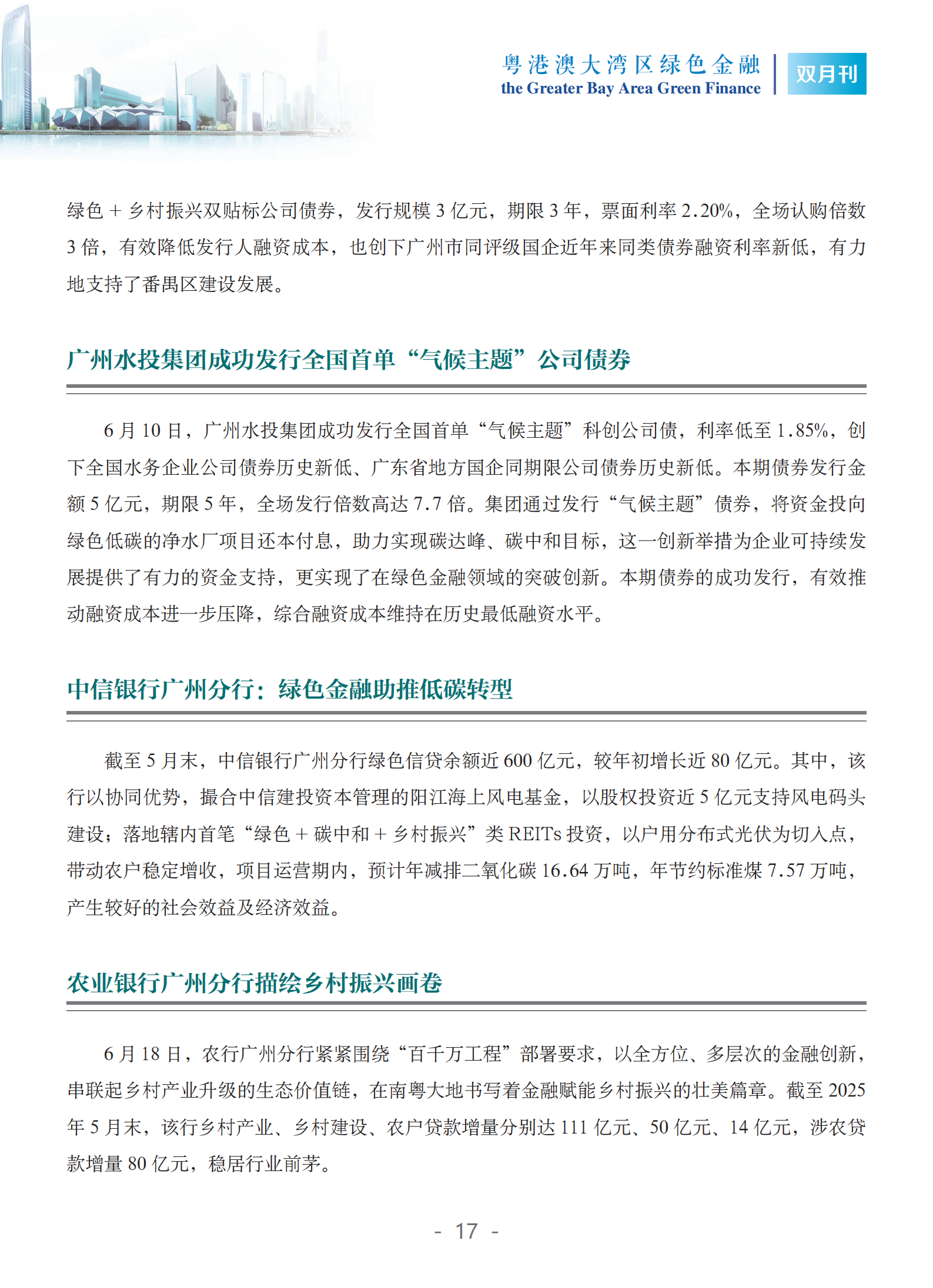 粤港澳大湾区绿色金融
the Greater Bay Area Green Finance
双月刊

绿色 + 乡村振兴双贴标公司债券，发行规模 3 亿元，期限 3 年，票面利率 2.20%，全场认购倍数 3 倍，有效降低发行人融资成本，也创下广州市同评级国企近年来同类债券融资利率新低，有力地支持了番禺区建设发展。

广州水投集团成功发行全国首单“气候主题”公司债券

6 月 10 日，广州水投集团成功发行全国首单“气候主题”科创公司债，利率低至 1.85%，创下全国水务企业公司债券历史新低、广东省地方国企同期限公司债券历史新低。本期债券发行金额 5 亿元，期限 5 年，全场发行倍数高达 7.7 倍。集团通过发行“气候主题”债券，将资金投向绿色低碳的净水厂项目还本付息，助力实现碳达峰、碳中和目标，这一创新举措为企业可持续发展提供了有力的资金支持，更实现了在绿色金融领域的突破创新。本期债券的成功发行，有效推动融资成本进一步压降，综合融资成本维持在历史最低融资水平。

中信银行广州分行：绿色金融助推低碳转型

截至 5 月末，中信银行广州分行绿色信贷余额近 600 亿元，较年初增长近 80 亿元。其中，该行以协同优势，撮合中信建投资本管理的阳江海上风电基金，以股权投资近 5 亿元支持风电码头建设；落地辖内首笔“绿色 + 碳中和 + 乡村振兴”类 REITs 投资，以户用分布式光伏为切入点，带动农户稳定增收，项目运营期内，预计年减排二氧化碳 16.64 万吨，年节约标准煤 7.57 万吨，产生较好的社会效益及经济效益。

农业银行广州分行描绘乡村振兴画卷

6 月 18 日，农行广州分行紧紧围绕“百千万工程”部署要求，以全方位、多层次的金融创新，串联起乡村产业升级的生态价值链，在南粤大地书写着金融赋能乡村振兴的壮美篇章。截至 2025 年 5 月末，该行乡村产业、乡村建设、农户贷款增量分别达 111 亿元、50 亿元、14 亿元，涉农贷款增量 80 亿元，稳居行业前茅。

- 17 -